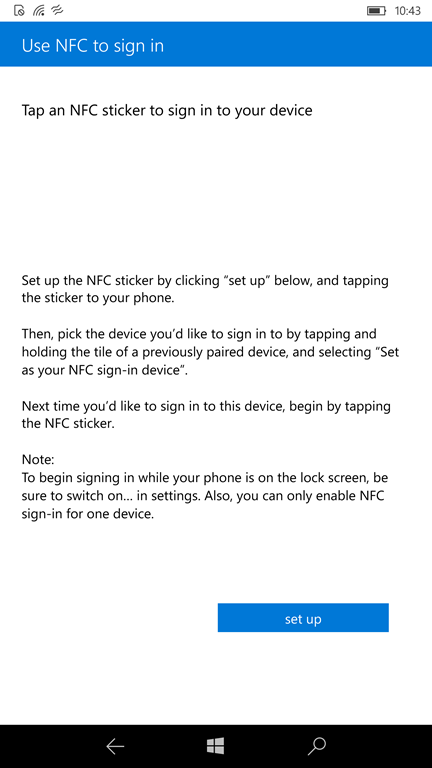 10:43

Use NFC to sign in

Tap an NFC sticker to sign in to your device

Set up the NFC sticker by clicking “set up” below, and tapping the sticker to your phone.

Then, pick the device you’d like to sign in to by tapping and holding the tile of a previously paired device, and selecting “Set as your NFC sign-in device”.

Next time you’d like to sign in to this device, begin by tapping the NFC sticker.

Note:
To begin signing in while your phone is on the lock screen, be sure to switch on... in settings. Also, you can only enable NFC sign-in for one device.

set up